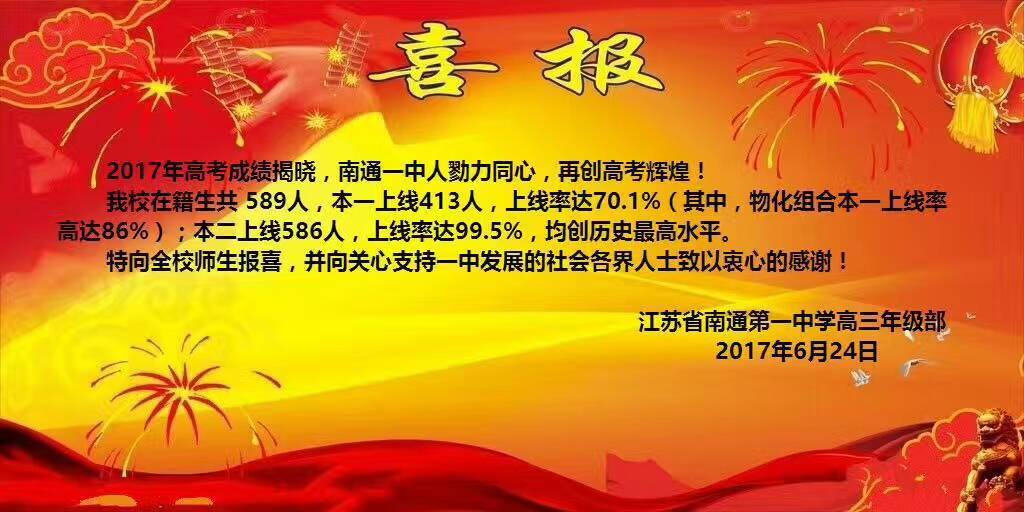 喜 报

2017年高考成绩揭晓，南通一中人勠力同心，再创高考辉煌！

我校在籍生共 589人，本一上线413人，上线率达70.1%（其中，物化组合本一上线率高达86%）；本二上线586人，上线率达99.5%，均创历史最高水平。

特向全校师生报喜，并向关心支持一中发展的社会各界人士致以衷心的感谢！

江苏省南通第一中学高三年级部
2017年6月24日